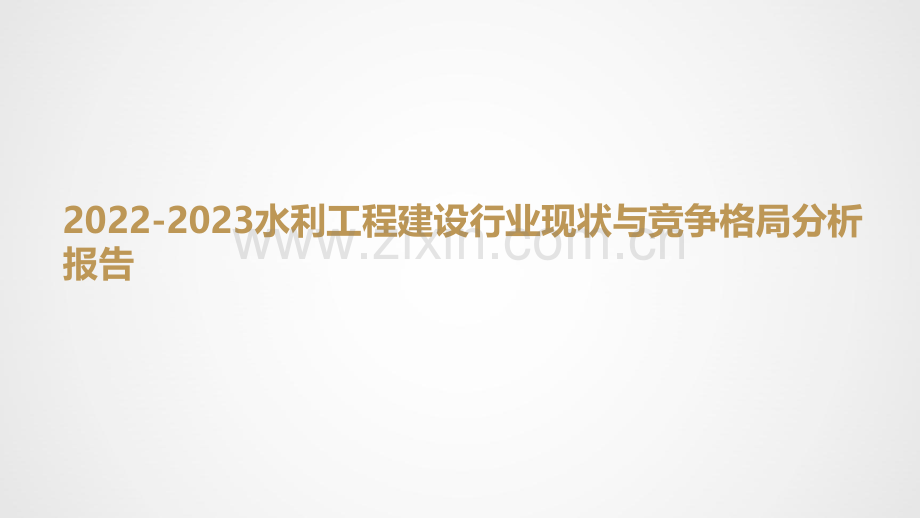 2022-2023水利工程建设行业现状与竞争格局分析报告

www.zixin.com.cn